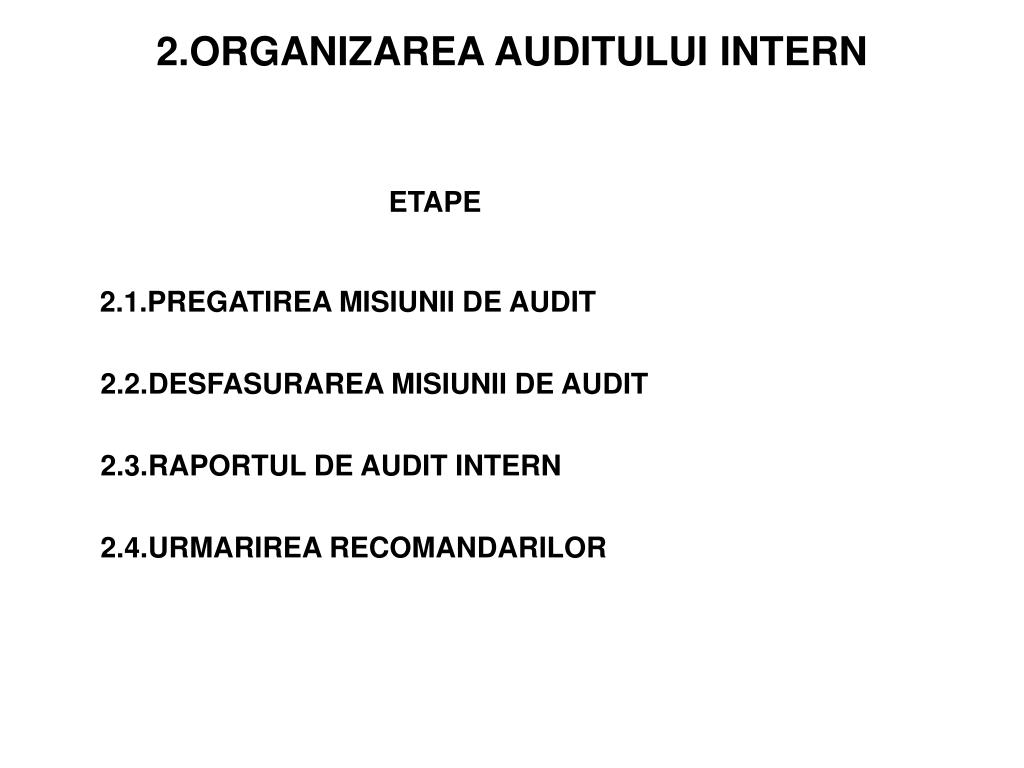 2.ORGANIZAREA AUDITULUI INTERN

ETAPE

2.1.PREGATIREA MISIUNII DE AUDIT

2.2.DESFASURAREA MISIUNII DE AUDIT

2.3.RAPORTUL DE AUDIT INTERN

2.4.URMARIREA RECOMANDARILOR